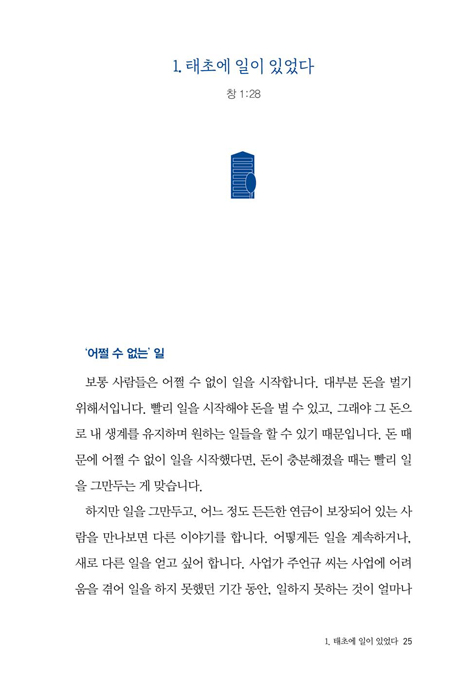 1. 태초에 일이 있었다

창 1:28

'어쩔 수 없는' 일

보통 사람들은 어쩔 수 없이 일을 시작합니다. 대부분 돈을 벌기 위해서입니다. 빨리 일을 시작해야 돈을 벌 수 있고, 그래야 그 돈으로 내 생계를 유지하며 원하는 일들을 할 수 있기 때문입니다. 돈 때문에 어쩔 수 없이 일을 시작했다면, 돈이 충분해졌을 때는 빨리 일을 그만두는 게 맞습니다.

하지만 일을 그만두고, 어느 정도 든든한 연금이 보장되어 있는 사람을 만나보면 다른 이야기를 합니다. 어떻게든 일을 계속하거나, 새로 다른 일을 얻고 싶어 합니다. 사업가 주언규 씨는 사업에 어려움을 겪어 일을 하지 못했던 기간 동안, 일하지 못하는 것이 얼마나

1. 태초에 일이 있었다 25